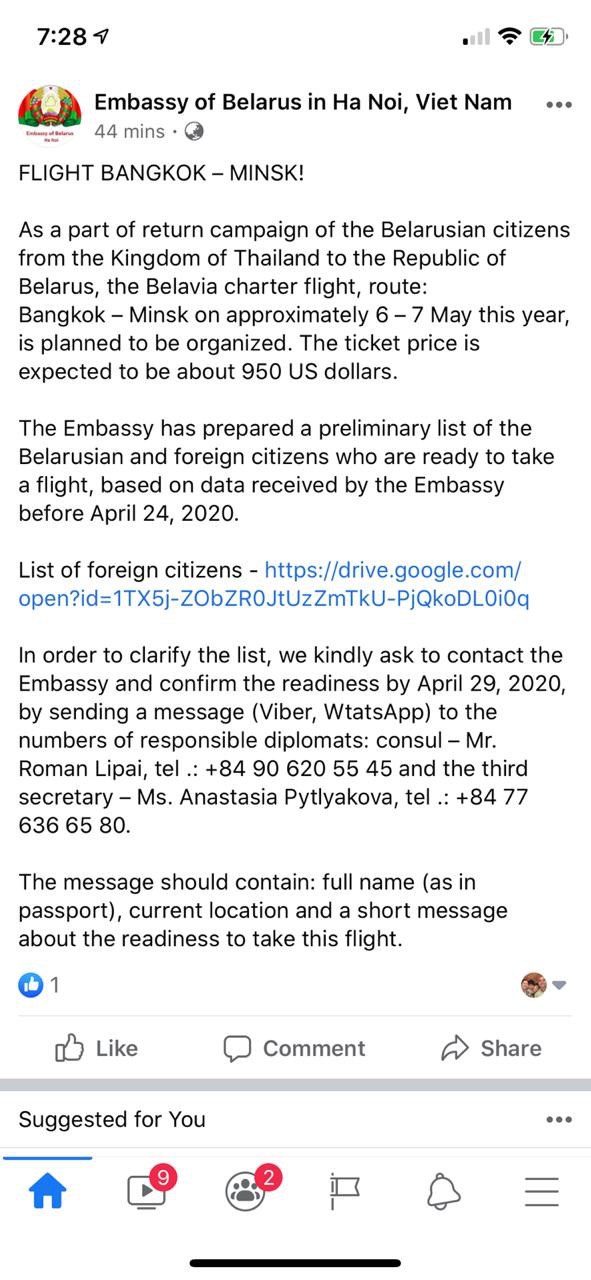 7:28

Embassy of Belarus
Ha Noi

Embassy of Belarus in Ha Noi, Viet Nam
44 mins ·

FLIGHT BANGKOK – MINSK!

As a part of return campaign of the Belarusian citizens from the Kingdom of Thailand to the Republic of Belarus, the Belavia charter flight, route: Bangkok – Minsk on approximately 6 – 7 May this year, is planned to be organized. The ticket price is expected to be about 950 US dollars.

The Embassy has prepared a preliminary list of the Belarusian and foreign citizens who are ready to take a flight, based on data received by the Embassy before April 24, 2020.

List of foreign citizens - https://drive.google.com/open?id=1TX5j-ZObZR0JtUzZmTkU-PjQkoDL0i0q

In order to clarify the list, we kindly ask to contact the Embassy and confirm the readiness by April 29, 2020, by sending a message (Viber, WtatsApp) to the numbers of responsible diplomats: consul – Mr. Roman Lipai, tel .: +84 90 620 55 45 and the third secretary – Ms. Anastasia Pytlyakova, tel .: +84 77 636 65 80.

The message should contain: full name (as in passport), current location and a short message about the readiness to take this flight.

1

Like Comment Share

Suggested for You

9 2